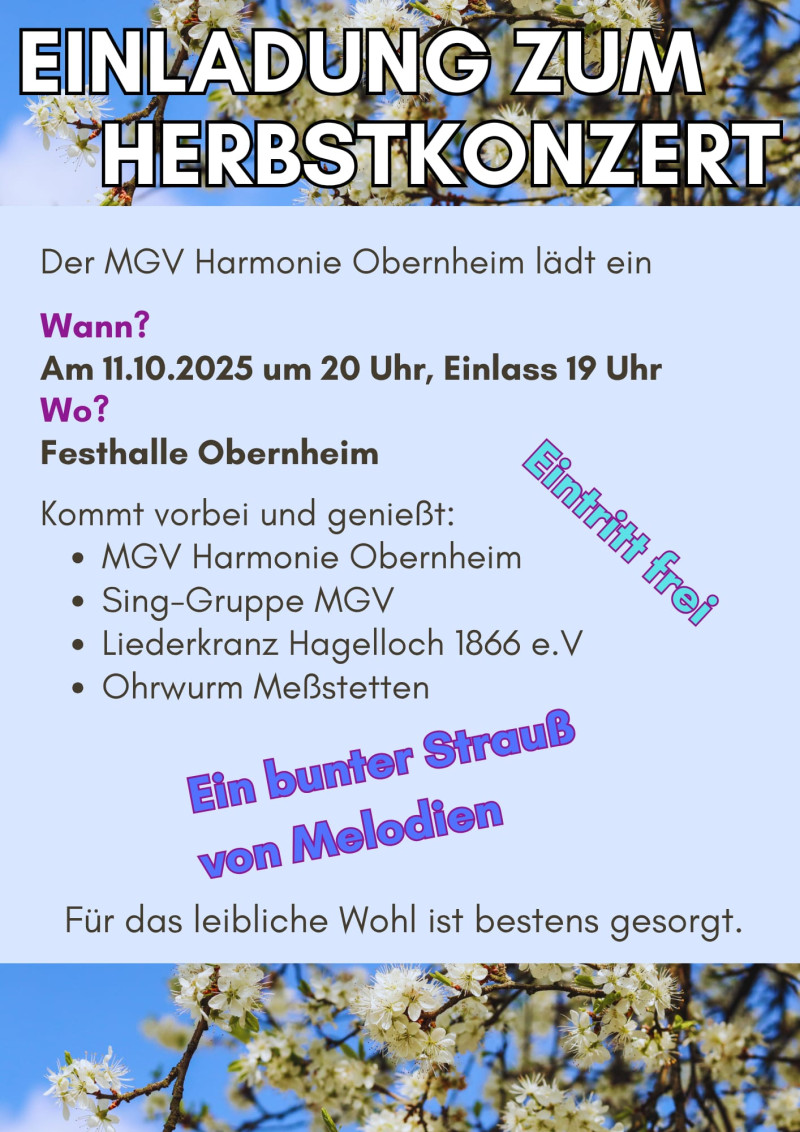 EINLADUNG ZUM HERBSTKONZERT

Der MGV Harmonie Obernheim lädt ein

Wann?
Am 11.10.2025 um 20 Uhr, Einlass 19 Uhr
Wo?
Festhalle Obernheim

Eintritt frei

Kommt vorbei und genießt:
• MGV Harmonie Obernheim
• Sing-Gruppe MGV
• Liederkranz Hagelloch 1866 e.V
• Ohrwurm Meßstetten

Ein bunter Strauß von Melodien

Für das leibliche Wohl ist bestens gesorgt.